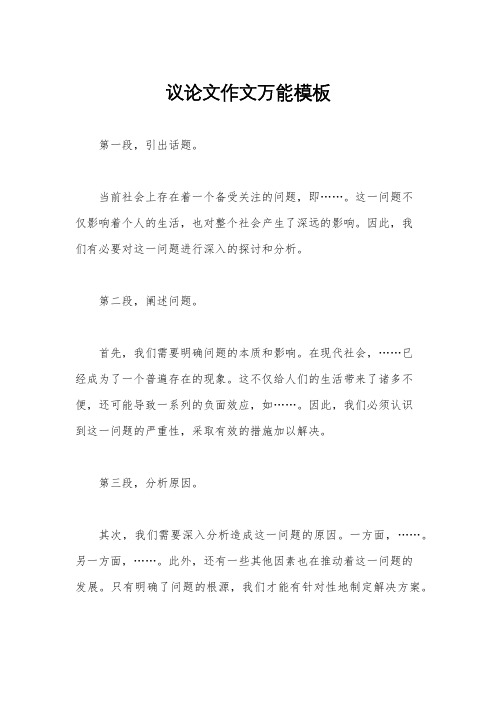 议论文作文万能模板

第一段，引出话题。

当前社会上存在着一个备受关注的问题，即……。这一问题不仅影响着个人的生活，也对整个社会产生了深远的影响。因此，我们有必要对这一问题进行深入的探讨和分析。

第二段，阐述问题。

首先，我们需要明确问题的本质和影响。在现代社会，……已经成为了一个普遍存在的现象。这不仅给人们的生活带来了诸多不便，还可能导致一系列的负面效应，如……。因此，我们必须认识到这一问题的严重性，采取有效的措施加以解决。

第三段，分析原因。

其次，我们需要深入分析造成这一问题的原因。一方面，……。另一方面，……。此外，还有一些其他因素也在推动着这一问题的发展。只有明确了问题的根源，我们才能有针对性地制定解决方案。